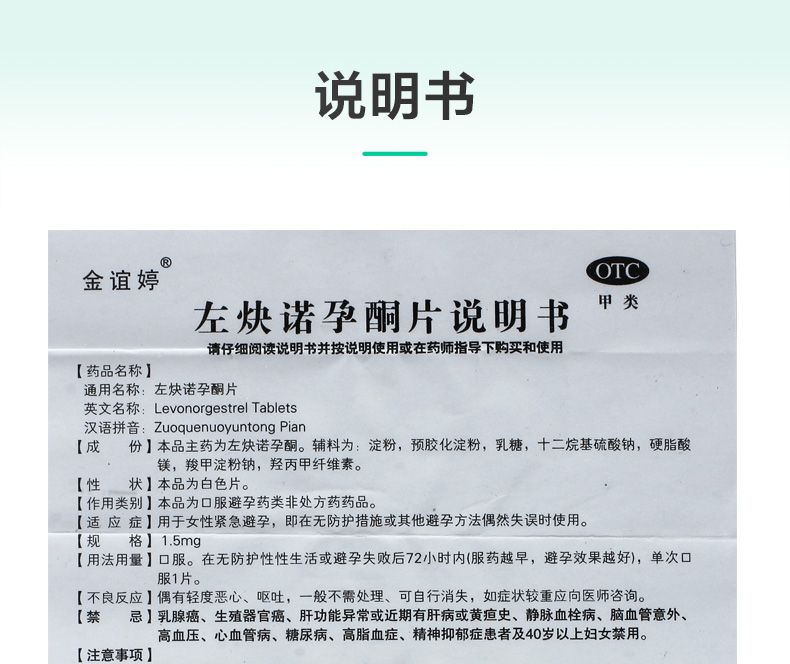 说明书

金谊婷®

OTC
甲类

左炔诺孕酮片说明书

请仔细阅读说明书并按说明使用或在药师指导下购买和使用

【药品名称】
通用名称：左炔诺孕酮片
英文名称：Levonorgestrel Tablets
汉语拼音：Zuoquenuoyuntong Pian
【成　　份】本品主药为左炔诺孕酮。辅料为：淀粉，预胶化淀粉，乳糖，十二烷基硫酸钠，硬脂酸镁，羧甲淀粉钠，羟丙甲纤维素。
【性　　状】本品为白色片。
【作用类别】本品为口服避孕药类非处方药药品。
【适 应 症】用于女性紧急避孕，即在无防护措施或其他避孕方法偶然失误时使用。
【规　　格】1.5mg
【用法用量】口服。在无防护性性生活或避孕失败后72小时内(服药越早，避孕效果越好)，单次口服1片。
【不良反应】偶有轻度恶心、呕吐，一般不需处理、可自行消失，如症状较重应向医师咨询。
【禁　　忌】乳腺癌、生殖器官癌、肝功能异常或近期有肝病或黄疸史、静脉血栓病、脑血管意外、高血压、心血管病、糖尿病、高脂血症、精神抑郁症患者及40岁以上妇女禁用。
【注意事项】